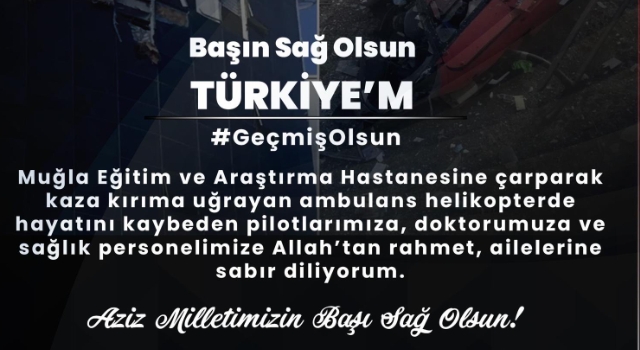 Başın Sağ Olsun
TÜRKİYE'M
#GeçmişOlsun

Muğla Eğitim ve Araştırma Hastanesine çarparak kaza kırıma uğrayan ambulans helikopterde hayatını kaybeden pilotlarımıza, doktorumuza ve sağlık personelimize Allah'tan rahmet, ailelerine sabır diliyorum.

Aziz Milletimizin Başı Sağ Olsun!